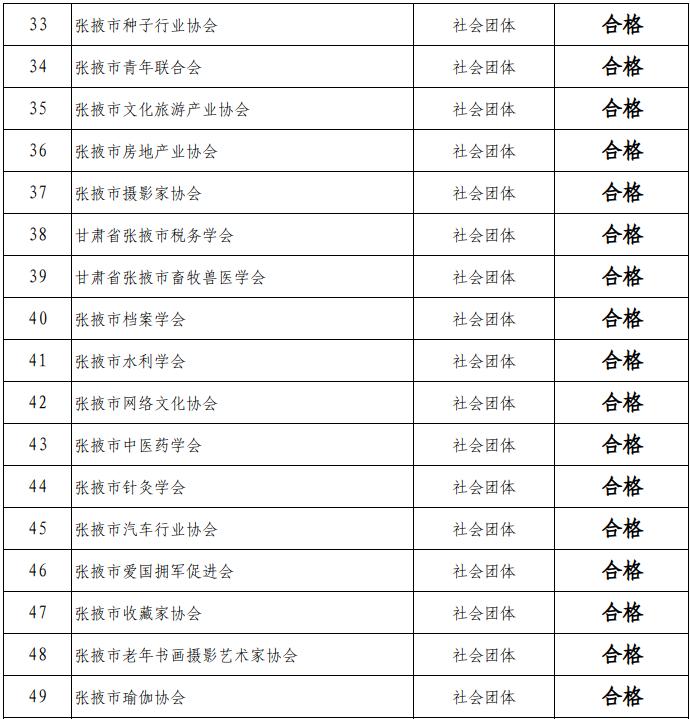 | 33 | 张掖市种子行业协会 | 社会团体 | 合格 |
|---|---|---|---|
| 34 | 张掖市青年联合会 | 社会团体 | 合格 |
| 35 | 张掖市文化旅游产业协会 | 社会团体 | 合格 |
| 36 | 张掖市房地产业协会 | 社会团体 | 合格 |
| 37 | 张掖市摄影家协会 | 社会团体 | 合格 |
| 38 | 甘肃省张掖市税务学会 | 社会团体 | 合格 |
| 39 | 甘肃省张掖市畜牧兽医学会 | 社会团体 | 合格 |
| 40 | 张掖市档案学会 | 社会团体 | 合格 |
| 41 | 张掖市水利学会 | 社会团体 | 合格 |
| 42 | 张掖市网络文化协会 | 社会团体 | 合格 |
| 43 | 张掖市中医药学会 | 社会团体 | 合格 |
| 44 | 张掖市针灸学会 | 社会团体 | 合格 |
| 45 | 张掖市汽车行业协会 | 社会团体 | 合格 |
| 46 | 张掖市爱国拥军促进会 | 社会团体 | 合格 |
| 47 | 张掖市收藏家协会 | 社会团体 | 合格 |
| 48 | 张掖市老年书画摄影艺术家协会 | 社会团体 | 合格 |
| 49 | 张掖市瑜伽协会 | 社会团体 | 合格 |